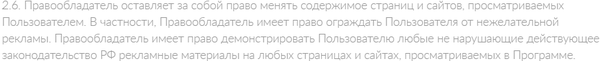 2.6. Правообладатель оставляет за собой право менять содержимое страниц и сайтов, просматриваемых Пользователем. В частности, Правообладатель имеет право ограждать Пользователя от нежелательной рекламы. Правообладатель имеет право демонстрировать Пользователю любые не нарушающие действующее законодательство РФ рекламные материалы на любых страницах и сайтах, просматриваемых в Программе.